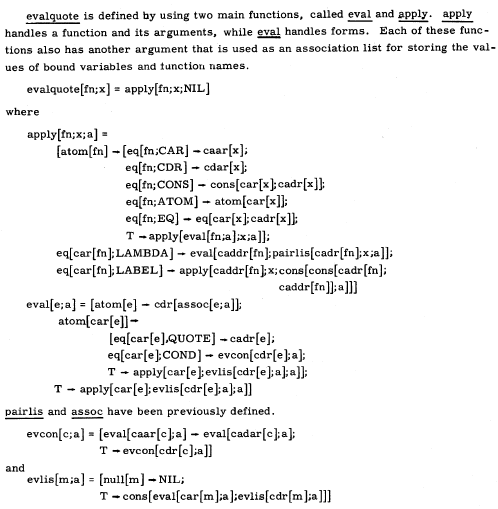 evalquote is defined by using two main functions, called eval and apply. apply handles a function and its arguments, while eval handles forms. Each of these functions also has another argument that is used as an association list for storing the values of bound variables and function names.

evalquote[fn;x] = apply[fn;x;NIL]

where

apply[fn;x;a] =
[atom[fn] → [eq[fn;CAR] → caar[x];
eq[fn;CDR] → cdar[x];
eq[fn;CONS] → cons[car[x];cadr[x]];
eq[fn;ATOM] → atom[car[x]];
eq[fn;EQ] → eq[car[x];cadr[x]];
T → apply[eval[fn;a];x;a]];
eq[car[fn];LAMBDA] → eval[caddr[fn];pairlis[cadr[fn];x;a]];
eq[car[fn];LABEL] → apply[caddr[fn];x;cons[cons[cadr[fn];
caddr[fn]];a]]]

eval[e;a] = [atom[e] → cdr[assoc[e;a]];
atom[car[e]] →
[eq[car[e],QUOTE] → cadr[e];
eq[car[e];COND] → evcon[cdr[e];a];
T → apply[car[e];evlis[cdr[e];a];a]];
T → apply[car[e];evlis[cdr[e];a];a]]

pairlis and assoc have been previously defined.

evcon[c;a] = [eval[caar[c];a] → eval[cadar[c];a];
T → evcon[cdr[c];a]]

and

evlis[m;a] = [null[m] → NIL;
T → cons[eval[car[m];a];evlis[cdr[m];a]]]